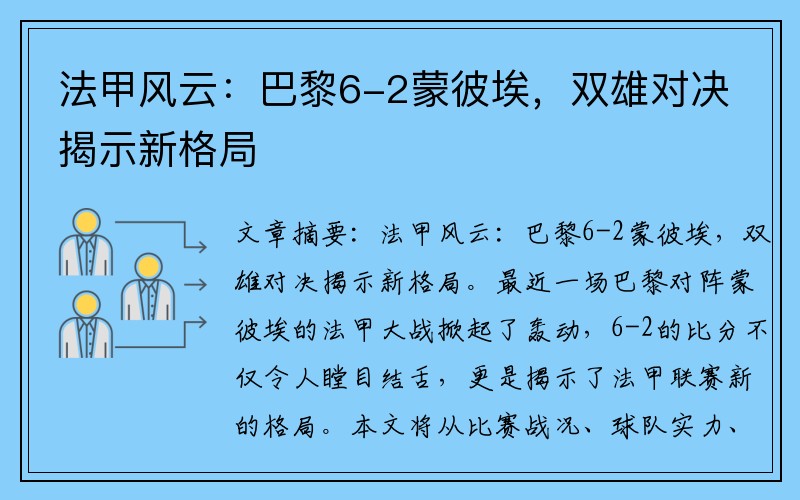 法甲风云：巴黎6-2蒙彼埃，双雄对决揭示新格局

文章摘要：法甲风云：巴黎6-2蒙彼埃，双雄对决揭示新格局。最近一场巴黎对阵蒙彼埃的法甲大战掀起了轰动，6-2的比分不仅令人瞠目结舌，更是揭示了法甲联赛新的格局。本文将从比赛战况、球队实力、